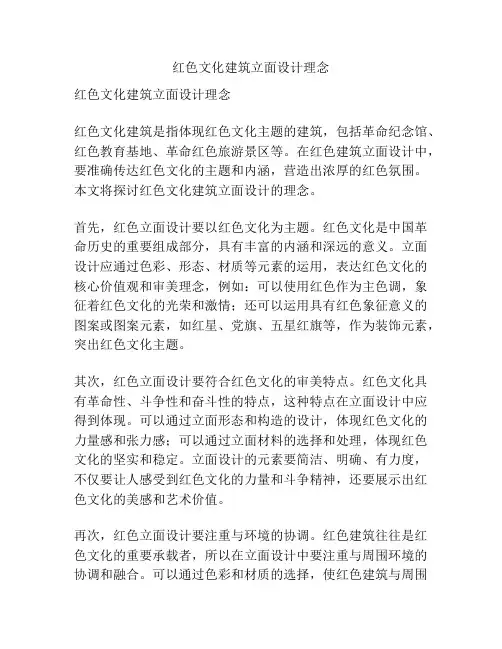 红色文化建筑立面设计理念

红色文化建筑立面设计理念

红色文化建筑是指体现红色文化主题的建筑，包括革命纪念馆、红色教育基地、革命红色旅游景区等。在红色建筑立面设计中，要准确传达红色文化的主题和内涵，营造出浓厚的红色氛围。本文将探讨红色文化建筑立面设计的理念。

首先，红色立面设计要以红色文化为主题。红色文化是中国革命历史的重要组成部分，具有丰富的内涵和深远的意义。立面设计应通过色彩、形态、材质等元素的运用，表达红色文化的核心价值观和审美理念，例如：可以使用红色作为主色调，象征着红色文化的光荣和激情；还可以运用具有红色象征意义的图案或图案元素，如红星、党旗、五星红旗等，作为装饰元素，突出红色文化主题。

其次，红色立面设计要符合红色文化的审美特点。红色文化具有革命性、斗争性和奋斗性的特点，这种特点在立面设计中应得到体现。可以通过立面形态和构造的设计，体现红色文化的力量感和张力感；可以通过立面材料的选择和处理，体现红色文化的坚实和稳定。立面设计的元素要简洁、明确、有力度，不仅要让人感受到红色文化的力量和斗争精神，还要展示出红色文化的美感和艺术价值。

再次，红色立面设计要注重与环境的协调。红色建筑往往是红色文化的重要承载者，所以在立面设计中要注重与周围环境的协调和融合。可以通过色彩和材质的选择，使红色建筑与周围